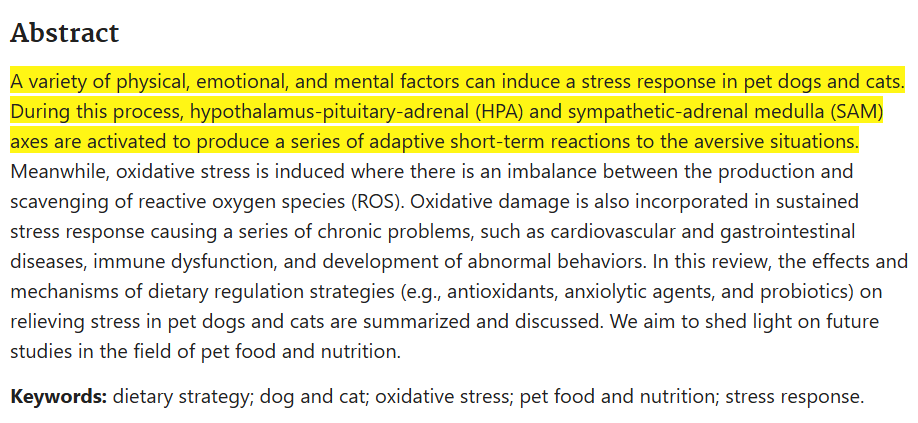 Abstract

A variety of physical, emotional, and mental factors can induce a stress response in pet dogs and cats. During this process, hypothalamus-pituitary-adrenal (HPA) and sympathetic-adrenal medulla (SAM) axes are activated to produce a series of adaptive short-term reactions to the aversive situations. Meanwhile, oxidative stress is induced where there is an imbalance between the production and scavenging of reactive oxygen species (ROS). Oxidative damage is also incorporated in sustained stress response causing a series of chronic problems, such as cardiovascular and gastrointestinal diseases, immune dysfunction, and development of abnormal behaviors. In this review, the effects and mechanisms of dietary regulation strategies (e.g., antioxidants, anxiolytic agents, and probiotics) on relieving stress in pet dogs and cats are summarized and discussed. We aim to shed light on future studies in the field of pet food and nutrition.

Keywords: dietary strategy; dog and cat; oxidative stress; pet food and nutrition; stress response.